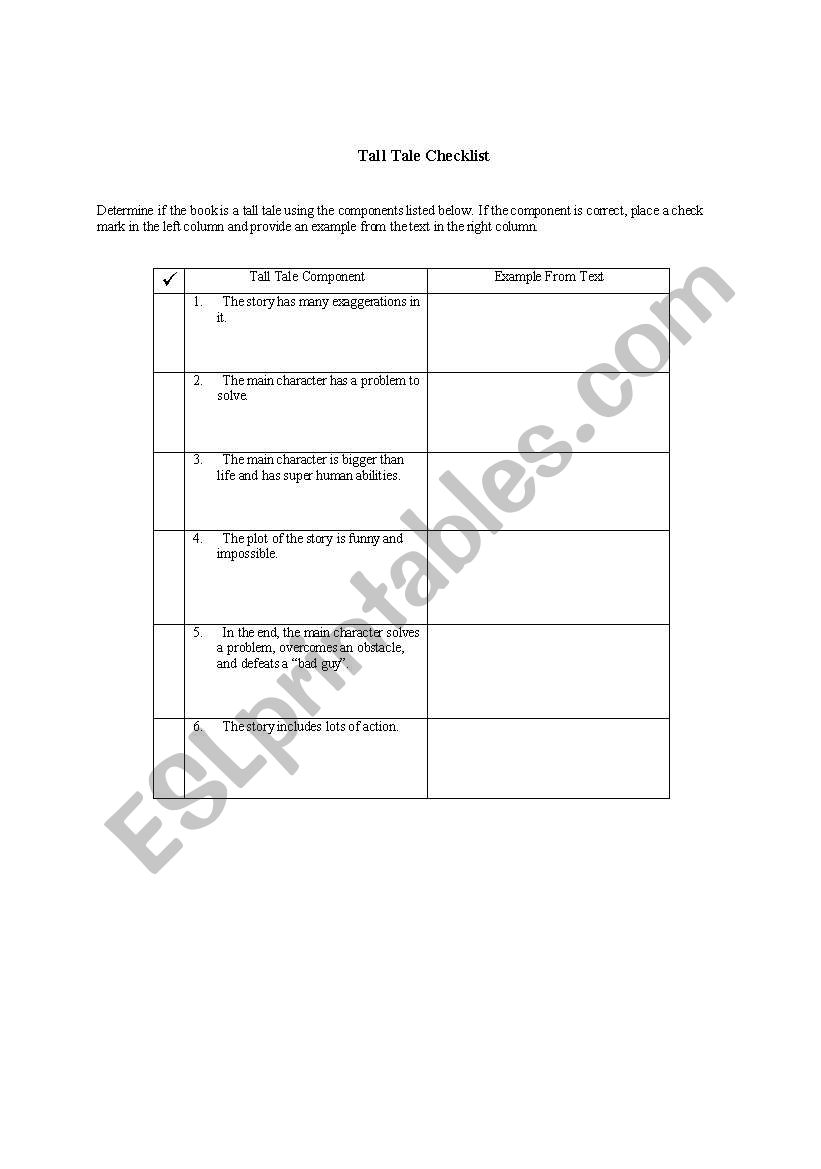 Tall Tale Checklist

Determine if the book is a tall tale using the components listed below. If the component is correct, place a check mark in the left column and provide an example from the text in the right column.

| ✓ | Tall Tale Component | Example From Text |
|---|---|---|
| | 1. The story has many exaggerations in it. | |
| | 2. The main character has a problem to solve. | |
| | 3. The main character is bigger than life and has super human abilities. | |
| | 4. The plot of the story is funny and impossible. | |
| | 5. In the end, the main character solves a problem, overcomes an obstacle, and defeats a "bad guy". | |
| | 6. The story includes lots of action. | |

ESLprintables.com